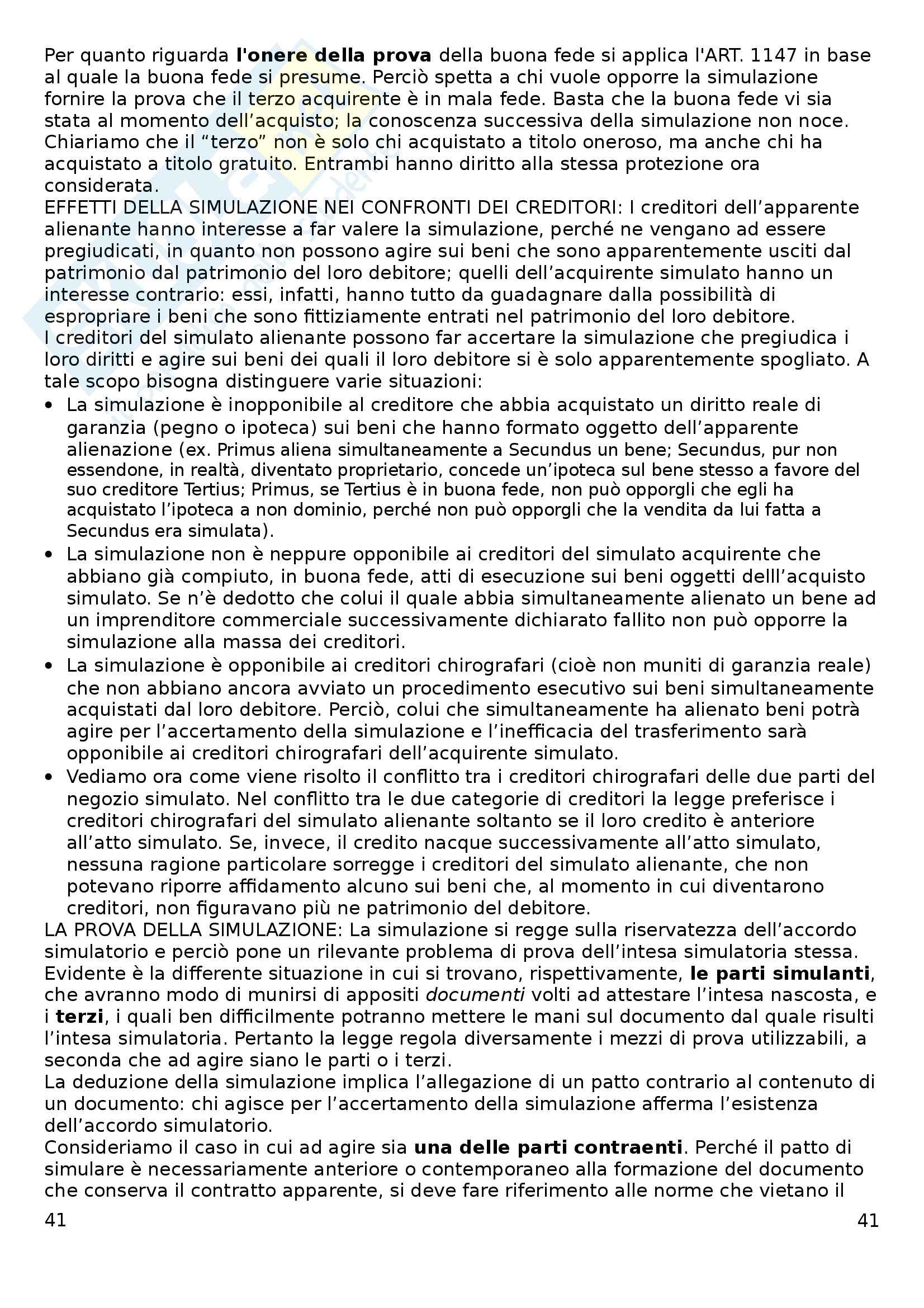 Per quanto riguarda l'onere della prova della buona fede si applica l'ART. 1147 in base al quale la buona fede si presume. Perciò spetta a chi vuole opporre la simulazione fornire la prova che il terzo acquirente è in mala fede. Basta che la buona fede vi sia stata al momento dell'acquisto; la conoscenza successiva della simulazione non noce. Chiariamo che il "terzo" non è solo chi acquistato a titolo oneroso, ma anche chi ha acquistato a titolo gratuito. Entrambi hanno diritto alla stessa protezione ora considerata.
EFFETTI DELLA SIMULAZIONE NEI CONFRONTI DEI CREDITORI: I creditori dell'apparente alienante hanno interesse a far valere la simulazione, perché ne vengano ad essere pregiudicati, in quanto non possono agire sui beni che sono apparentemente usciti dal patrimonio dal patrimonio del loro debitore; quelli dell'acquirente simulato hanno un interesse contrario: essi, infatti, hanno tutto da guadagnare dalla possibilità di espropriare i beni che sono fittiziamente entrati nel patrimonio del loro debitore.
I creditori del simulato alienante possono far accertare la simulazione che pregiudica i loro diritti e agire sui beni dei quali il loro debitore si è solo apparentemente spogliato. A tale scopo bisogna distinguere varie situazioni:
• La simulazione è inopponibile al creditore che abbia acquistato un diritto reale di garanzia (pegno o ipoteca) sui beni che hanno formato oggetto dell'apparente alienazione (ex. Primus aliena simultaneamente a Secundus un bene; Secundus, pur non essendone, in realtà, diventato proprietario, concede un'ipoteca sul bene stesso a favore del suo creditore Tertius; Primus, se Tertius è in buona fede, non può opporgli che egli ha acquistato l'ipoteca a non dominio, perché non può opporgli che la vendita da lui fatta a Secundus era simulata).
• La simulazione non è neppure opponibile ai creditori del simulato acquirente che abbiano già compiuto, in buona fede, atti di esecuzione sui beni oggetti delll'acquisto simulato. Se n'è dedotto che colui il quale abbia simultaneamente alienato un bene ad un imprenditore commerciale successivamente dichiarato fallito non può opporre la simulazione alla massa dei creditori.
• La simulazione è opponibile ai creditori chirografari (cioè non muniti di garanzia reale) che non abbiano ancora avviato un procedimento esecutivo sui beni simultaneamente acquistati dal loro debitore. Perciò, colui che simultaneamente ha alienato beni potrà agire per l'accertamento della simulazione e l'inefficacia del trasferimento sarà opponibile ai creditori chirografari dell'acquirente simulato.
• Vediamo ora come viene risolto il conflitto tra i creditori chirografari delle due parti del negozio simulato. Nel conflitto tra le due categorie di creditori la legge preferisce i creditori chirografari del simulato alienante soltanto se il loro credito è anteriore all'atto simulato. Se, invece, il credito nacque successivamente all'atto simulato, nessuna ragione particolare sorregge i creditori del simulato alienante, che non potevano riporre affidamento alcuno sui beni che, al momento in cui diventarono creditori, non figuravano più ne patrimonio del debitore.
LA PROVA DELLA SIMULAZIONE: La simulazione si regge sulla riservatezza dell'accordo simulatorio e perciò pone un rilevante problema di prova dell'intesa simulatoria stessa. Evidente è la differente situazione in cui si trovano, rispettivamente, le parti simulanti, che avranno modo di munirsi di appositi documenti volti ad attestare l'intesa nascosta, e i terzi, i quali ben difficilmente potranno mettere le mani sul documento dal quale risulti l'intesa simulatoria. Pertanto la legge regola diversamente i mezzi di prova utilizzabili, a seconda che ad agire siano le parti o i terzi.
La deduzione della simulazione implica l'allegazione di un patto contrario al contenuto di un documento: chi agisce per l'accertamento della simulazione afferma l'esistenza dell'accordo simulatorio.
Consideriamo il caso in cui ad agire sia una delle parti contraenti. Perché il patto di simulare è necessariamente anteriore o contemporaneo alla formazione del documento che conserva il contratto apparente, si deve fare riferimento alle norme che vietano il

41 41